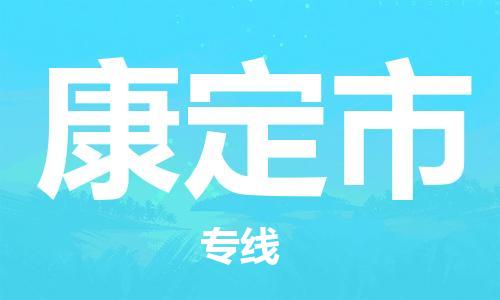 康定市

专线